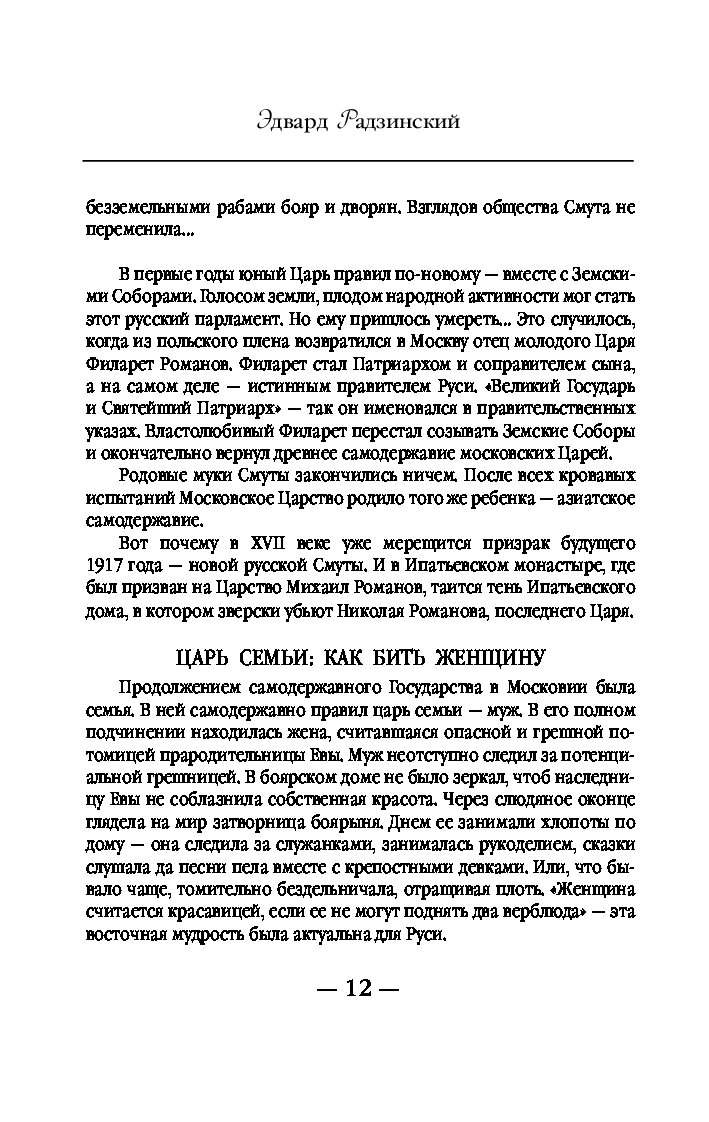 Эдвард Радзинский

безземельными рабами бояр и дворян. Взглядов общества Смута не переменила...

В первые годы юный Царь правил по-новому — вместе с Земскими Соборами. Голосом земли, плодом народной активности мог стать этот русский парламент. Но ему пришлось умереть... Это случилось, когда из польского плена возвратился в Москву отец молодого Царя Филарет Романов. Филарет стал Патриархом и соправителем сына, а на самом деле — истинным правителем Руси. «Великий Государь и Святейший Патриарх» — так он именовался в правительственных указах. Властолюбивый Филарет перестал созывать Земские Соборы и окончательно вернул древнее самодержавие московских Царей.

Родовые муки Смуты закончились ничем. После всех кровавых испытаний Московское Царство родило того же ребенка — азиатское самодержавие.

Вот почему в XVII веке уже мерещится призрак будущего 1917 года — новой русской Смуты. И в Ипатьевском монастыре, где был призван на Царство Михаил Романов, таится тень Ипатьевского дома, в котором зверски убьют Николая Романова, последнего Царя.

ЦАРЬ СЕМЬИ: КАК БИТЬ ЖЕНЩИНУ

Продолжением самодержавного Государства в Московии была семья. В ней самодержавно правил царь семьи — муж. В его полном подчинении находилась жена, считавшаяся опасной и грешной потомицей прародительницы Евы. Муж неотступно следил за потенциальной грешницей. В боярском доме не было зеркал, чтоб наследницу Евы не соблазнила собственная красота. Через слюдяное оконце глядела на мир затворница боярыня. Днем ее занимали хлопоты по дому — она следила за служанками, занималась рукоделием, сказки слушала да песни пела вместе с крепостными девками. Или, что бывало чаще, томительно бездельничала, отращивая плоть. «Женщина считается красавицей, если ее не могут поднять два верблюда» — эта восточная мудрость была актуальна для Руси.

— 12 —